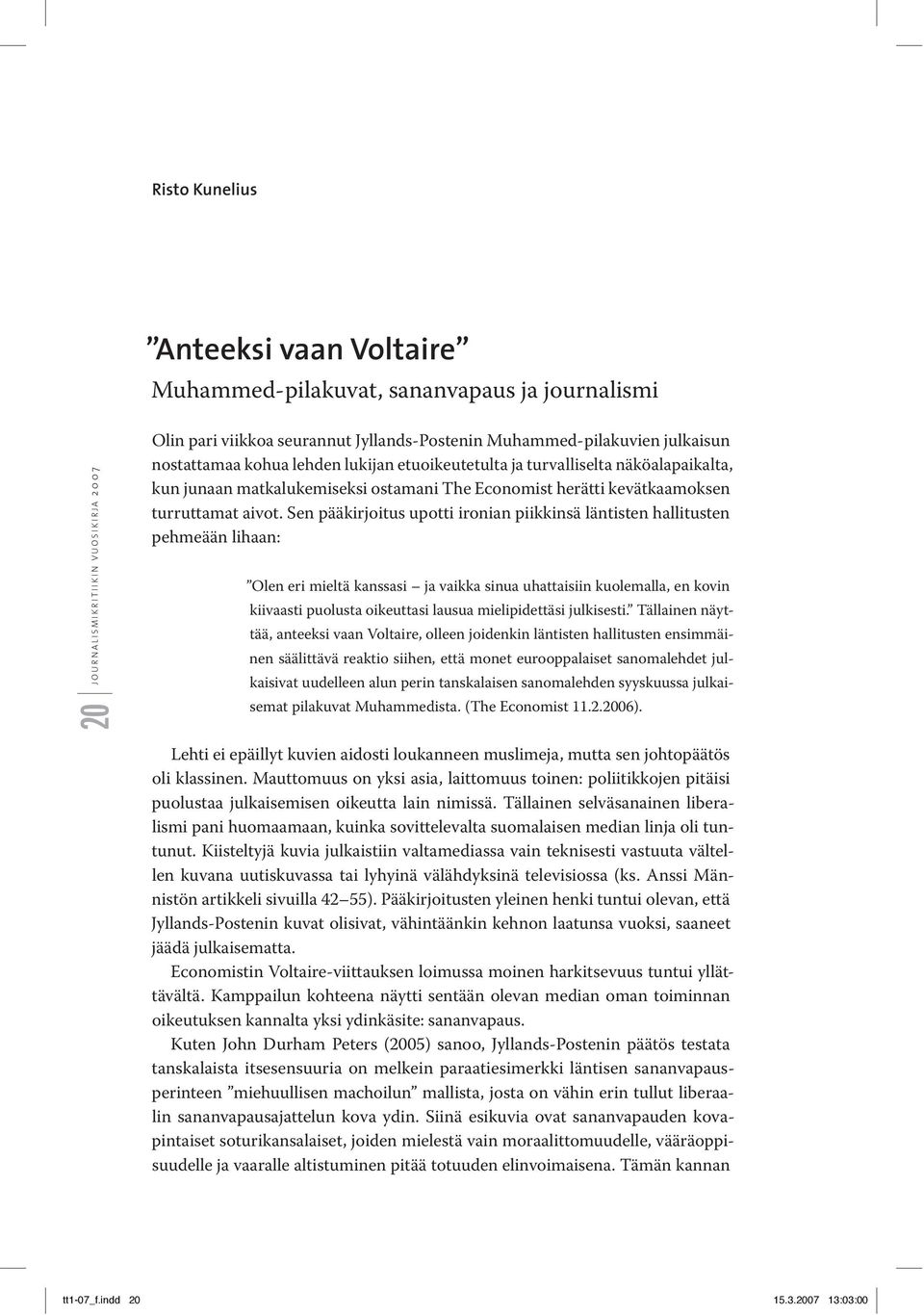 Risto Kunelius

”Anteeksi vaan Voltaire”

Muhammed-pilakuvat, sananvapaus ja journalismi

20 JOURNALISMIKRITIIKIN VUOSIKIRJA 2007

Olin pari viikkoa seurannut Jyllands-Postenin Muhammed-pilakuvien julkaisun nostattamaa kohua lehden lukijan etuoikeutetulta ja turvalliselta näköalapaikalta, kun junaan matkalukemiseksi ostamani The Economist herätti kevätkaamoksen turruttamat aivot. Sen pääkirjoitus upotti ironian piikkinsä läntisten hallitusten pehmeään lihaan:

”Olen eri mieltä kanssasi – ja vaikka sinua uhattaisiin kuolemalla, en kovin kiivaasti puolusta oikeuttasi lausua mielipidettäsi julkisesti.” Tällainen näyttää, anteeksi vaan Voltaire, olleen joidenkin läntisten hallitusten ensimmäinen säälittävä reaktio siihen, että monet eurooppalaiset sanomalehdet julkaisivat uudelleen alun perin tanskalaisen sanomalehden syyskuussa julkaisemat pilakuvat Muhammedista. (The Economist 11.2.2006).

Lehti ei epäillyt kuvien aidosti loukanneen muslimeja, mutta sen johtopäätös oli klassinen. Mauttomuus on yksi asia, laittomuus toinen: poliitikkojen pitäisi puolustaa julkaisemisen oikeutta lain nimissä. Tällainen selväsanainen liberalismi pani huomaamaan, kuinka sovittelevalta suomalaisen median linja oli tuntunut. Kiisteltyjä kuvia julkaistiin valtamediassa vain teknisesti vastuuta vältellen kuvana uutiskuvassa tai lyhyinä välähdyksinä televisiossa (ks. Anssi Männistön artikkeli sivuilla 42–55). Pääkirjoitusten yleinen henki tuntui olevan, että Jyllands-Postenin kuvat olisivat, vähintäänkin kehnon laatunsa vuoksi, saaneet jäädä julkaisematta.

Economistin Voltaire-viittauksen loimussa moinen harkitsevuus tuntui yllättävältä. Kamppailun kohteena näytti sentään olevan median oman toiminnan oikeutuksen kannalta yksi ydinkäsite: sananvapaus.

Kuten John Durham Peters (2005) sanoo, Jyllands-Postenin päätös testata tanskalaista itsesensuuria on melkein paraatiesimerkki läntisen sananvapausperinteen ”miehuullisen machoilun” mallista, josta on vähin erin tullut liberaalin sananvapausajattelun kova ydin. Siinä esikuvia ovat sananvapauden kovapintaiset soturikansalaiset, joiden mielestä vain moraalittomuudelle, vääräoppisuudelle ja vaaralle altistuminen pitää totuuden elinvoimaisena. Tämän kannan

tt1-07_f.indd 20 15.3.2007 13:03:00